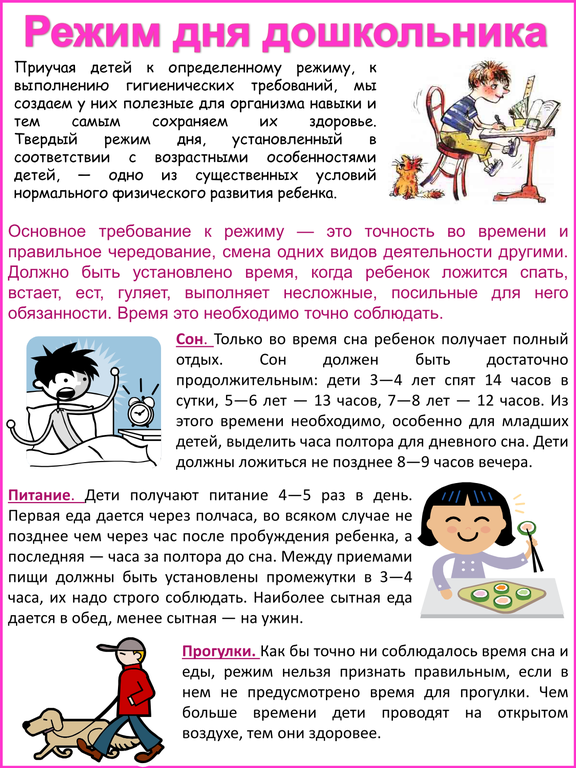 Режим дня дошкольника

Приучая детей к определенному режиму, к выполнению гигиенических требований, мы создаем у них полезные для организма навыки и тем самым сохраняем их здоровье. Твердый режим дня, установленный в соответствии с возрастными особенностями детей, — одно из существенных условий нормального физического развития ребенка.

Основное требование к режиму — это точность во времени и правильное чередование, смена одних видов деятельности другими. Должно быть установлено время, когда ребенок ложится спать, встает, ест, гуляет, выполняет несложные, посильные для него обязанности. Время это необходимо точно соблюдать.

Сон. Только во время сна ребенок получает полный отдых. Сон должен быть достаточно продолжительным: дети 3—4 лет спят 14 часов в сутки, 5—6 лет — 13 часов, 7—8 лет — 12 часов. Из этого времени необходимо, особенно для младших детей, выделить часа полтора для дневного сна. Дети должны ложиться не позднее 8—9 часов вечера.

Питание. Дети получают питание 4—5 раз в день. Первая еда дается через полчаса, во всяком случае не позднее чем через час после пробуждения ребенка, а последняя — часа за полтора до сна. Между приемами пищи должны быть установлены промежутки в 3—4 часа, их надо строго соблюдать. Наиболее сытная еда дается в обед, менее сытная — на ужин.

Прогулки. Как бы точно ни соблюдалось время сна и еды, режим нельзя признать правильным, если в нем не предусмотрено время для прогулки. Чем больше времени дети проводят на открытом воздухе, тем они здоровее.